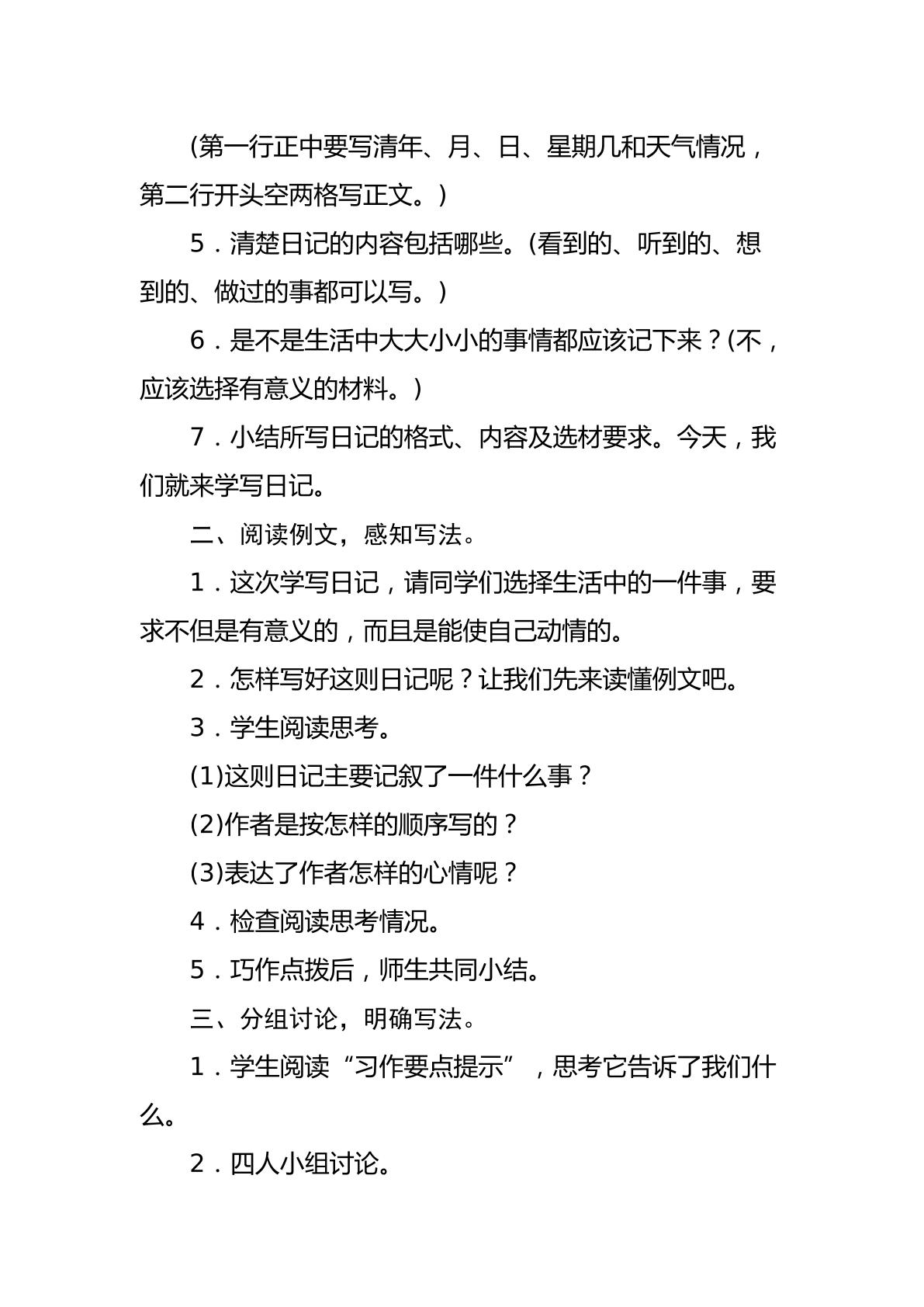 (第一行正中要写清年、月、日、星期几和天气情况，第二行开头空两格写正文。)

5．清楚日记的内容包括哪些。(看到的、听到的、想到的、做过的事都可以写。)

6．是不是生活中大大小小的事情都应该记下来？(不，应该选择有意义的材料。)

7．小结所写日记的格式、内容及选材要求。今天，我们就来学写日记。

二、阅读例文，感知写法。

1．这次学写日记，请同学们选择生活中的一件事，要求不但是有意义的，而且是能使自己动情的。

2．怎样写好这则日记呢？让我们先来读懂例文吧。

3．学生阅读思考。

(1)这则日记主要记叙了一件什么事？

(2)作者是按怎样的顺序写的？

(3)表达了作者怎样的心情呢？

4．检查阅读思考情况。

5．巧作点拨后，师生共同小结。

三、分组讨论，明确写法。

1．学生阅读“习作要点提示”，思考它告诉了我们什么。

2．四人小组讨论。